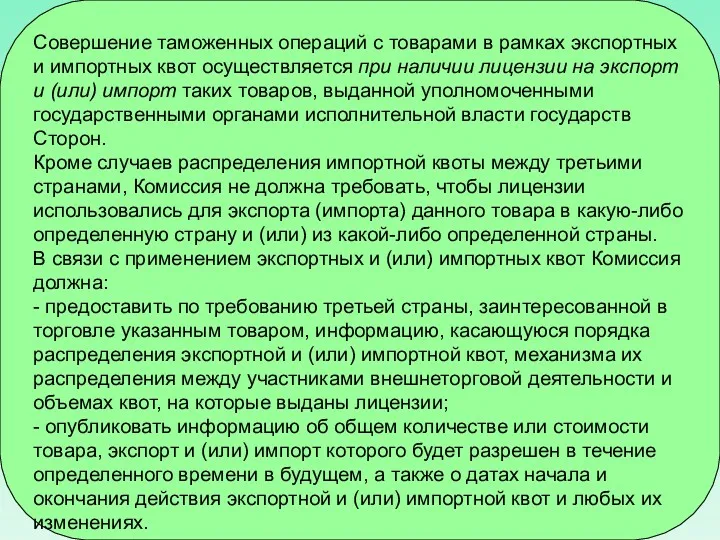 Совершение таможенных операций с товарами в рамках экспортных и импортных квот осуществляется при наличии лицензии на экспорт и (или) импорт таких товаров, выданной уполномоченными государственными органами исполнительной власти государств Сторон.
Кроме случаев распределения импортной квоты между третьими странами, Комиссия не должна требовать, чтобы лицензии использовались для экспорта (импорта) данного товара в какую-либо определенную страну и (или) из какой-либо определенной страны.
В связи с применением экспортных и (или) импортных квот Комиссия должна:
- предоставить по требованию третьей страны, заинтересованной в торговле указанным товаром, информацию, касающуюся порядка распределения экспортной и (или) импортной квот, механизма их распределения между участниками внешнеторговой деятельности и объемах квот, на которые выданы лицензии;
- опубликовать информацию об общем количестве или стоимости товара, экспорт и (или) импорт которого будет разрешен в течение определенного времени в будущем, а также о датах начала и окончания действия экспортной и (или) импортной квот и любых их изменениях.